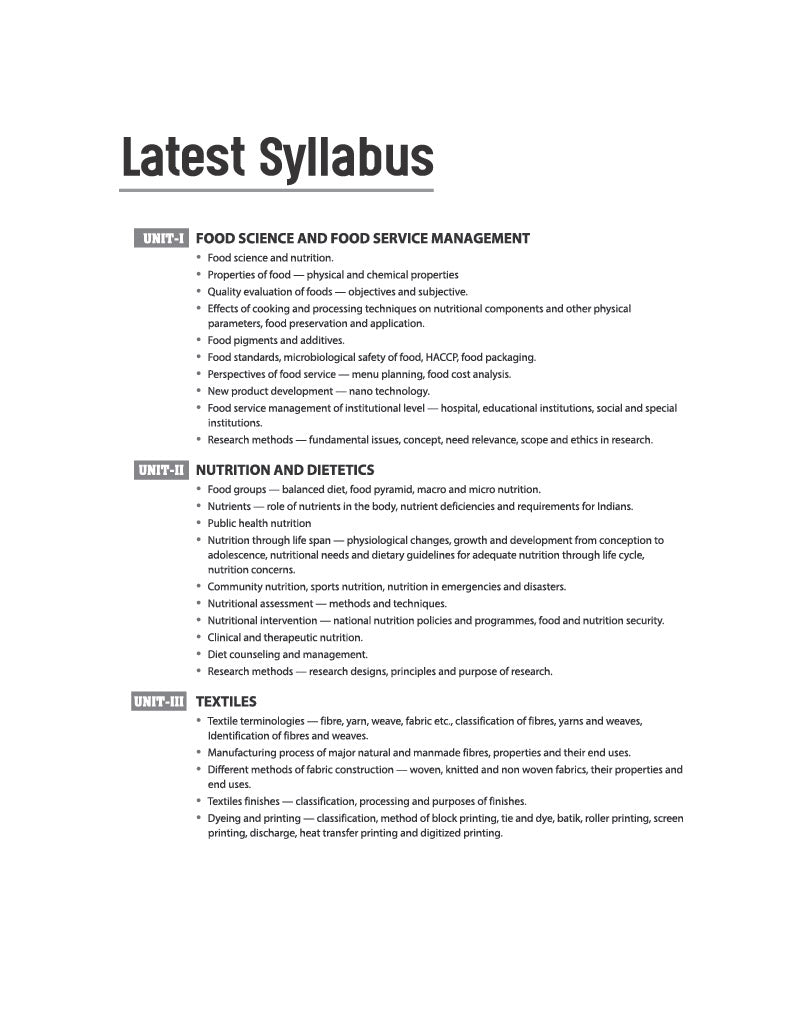 Latest Syllabus

UNIT-I FOOD SCIENCE AND FOOD SERVICE MANAGEMENT

• Food science and nutrition.
• Properties of food — physical and chemical properties
• Quality evaluation of foods — objectives and subjective.
• Effects of cooking and processing techniques on nutritional components and other physical parameters, food preservation and application.
• Food pigments and additives.
• Food standards, microbiological safety of food, HACCP, food packaging.
• Perspectives of food service — menu planning, food cost analysis.
• New product development — nano technology.
• Food service management of institutional level — hospital, educational institutions, social and special institutions.
• Research methods — fundamental issues, concept, need relevance, scope and ethics in research.

UNIT-II NUTRITION AND DIETETICS

• Food groups — balanced diet, food pyramid, macro and micro nutrition.
• Nutrients — role of nutrients in the body, nutrient deficiencies and requirements for Indians.
• Public health nutrition
• Nutrition through life span — physiological changes, growth and development from conception to adolescence, nutritional needs and dietary guidelines for adequate nutrition through life cycle, nutrition concerns.
• Community nutrition, sports nutrition, nutrition in emergencies and disasters.
• Nutritional assessment — methods and techniques.
• Nutritional intervention — national nutrition policies and programmes, food and nutrition security.
• Clinical and therapeutic nutrition.
• Diet counseling and management.
• Research methods — research designs, principles and purpose of research.

UNIT-III TEXTILES

• Textile terminologies — fibre, yarn, weave, fabric etc., classification of fibres, yarns and weaves, Identification of fibres and weaves.
• Manufacturing process of major natural and manmade fibres, properties and their end uses.
• Different methods of fabric construction — woven, knitted and non woven fabrics, their properties and end uses.
• Textiles finishes — classification, processing and purposes of finishes.
• Dyeing and printing — classification, method of block printing, tie and dye, batik, roller printing, screen printing, discharge, heat transfer printing and digitized printing.